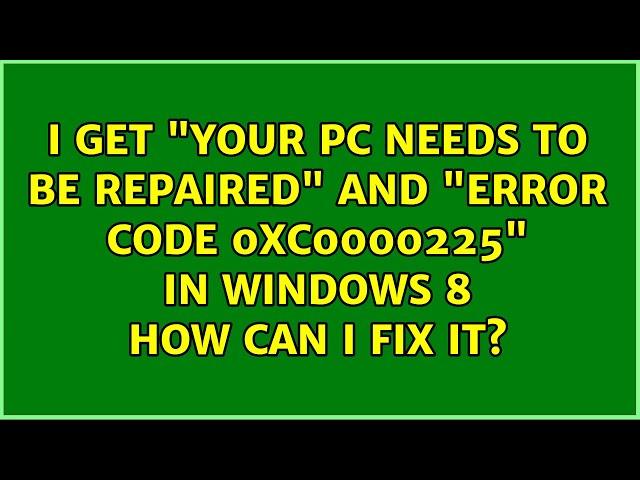 I GET "YOUR PC NEEDS TO BE REPAIRED" AND "ERROR CODE 0XC0000225" IN WINDOWS 8 HOW CAN I FIX IT?